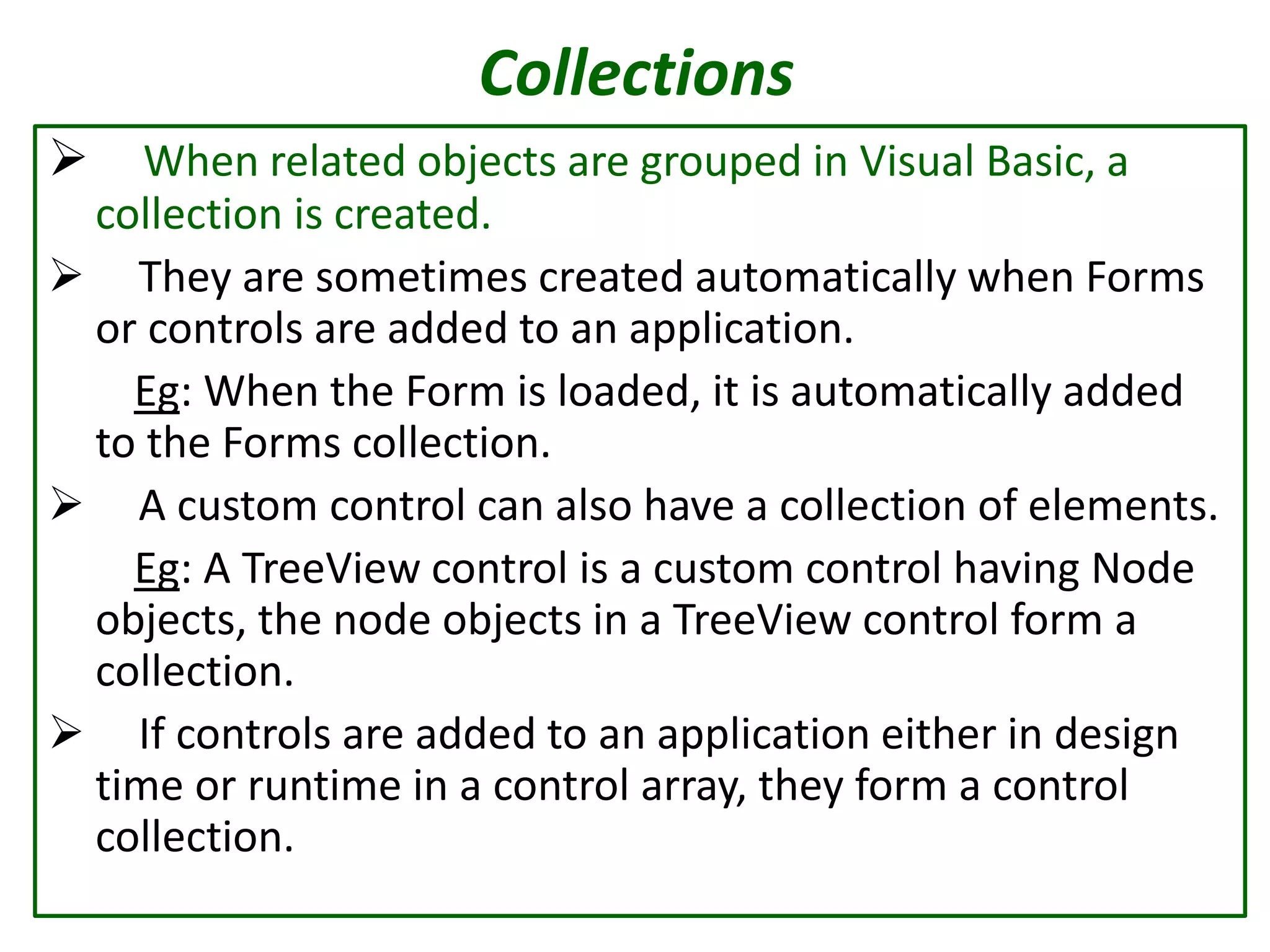 Collections

➢ When related objects are grouped in Visual Basic, a collection is created.

➢ They are sometimes created automatically when Forms or controls are added to an application.

Eg: When the Form is loaded, it is automatically added to the Forms collection.

➢ A custom control can also have a collection of elements.

Eg: A TreeView control is a custom control having Node objects, the node objects in a TreeView control form a collection.

➢ If controls are added to an application either in design time or runtime in a control array, they form a control collection.